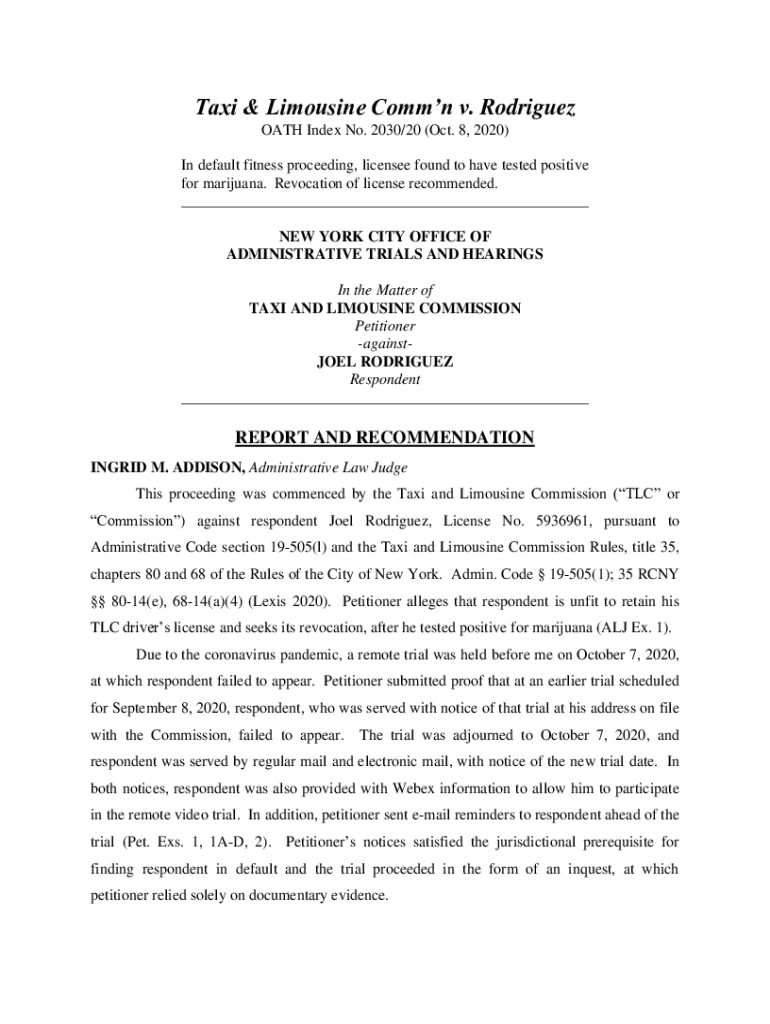 Taxi & Limousine Comm'n v. Rodriguez
OATH Index No. 2030/20 (Oct. 8, 2020)

In default fitness proceeding, licensee found to have tested positive for marijuana. Revocation of license recommended.

NEW YORK CITY OFFICE OF
ADMINISTRATIVE TRIALS AND HEARINGS

In the Matter of
TAXI AND LIMOUSINE COMMISSION
Petitioner
-against-
JOEL RODRIGUEZ
Respondent

REPORT AND RECOMMENDATION

INGRID M. ADDISON, Administrative Law Judge

This proceeding was commenced by the Taxi and Limousine Commission ("TLC" or "Commission") against respondent Joel Rodriguez, License No. 5936961, pursuant to Administrative Code section 19-505(l) and the Taxi and Limousine Commission Rules, title 35, chapters 80 and 68 of the Rules of the City of New York. Admin. Code § 19-505(1); 35 RCNY §§ 80-14(e), 68-14(a)(4) (Lexis 2020). Petitioner alleges that respondent is unfit to retain his TLC driver's license and seeks its revocation, after he tested positive for marijuana (ALJ Ex. 1).

Due to the coronavirus pandemic, a remote trial was held before me on October 7, 2020, at which respondent failed to appear. Petitioner submitted proof that at an earlier trial scheduled for September 8, 2020, respondent, who was served with notice of that trial at his address on file with the Commission, failed to appear. The trial was adjourned to October 7, 2020, and respondent was served by regular mail and electronic mail, with notice of the new trial date. In both notices, respondent was also provided with Webex information to allow him to participate in the remote video trial. In addition, petitioner sent e-mail reminders to respondent ahead of the trial (Pet. Exs. 1, 1A-D, 2). Petitioner's notices satisfied the jurisdictional prerequisite for finding respondent in default and the trial proceeded in the form of an inquest, at which petitioner relied solely on documentary evidence.